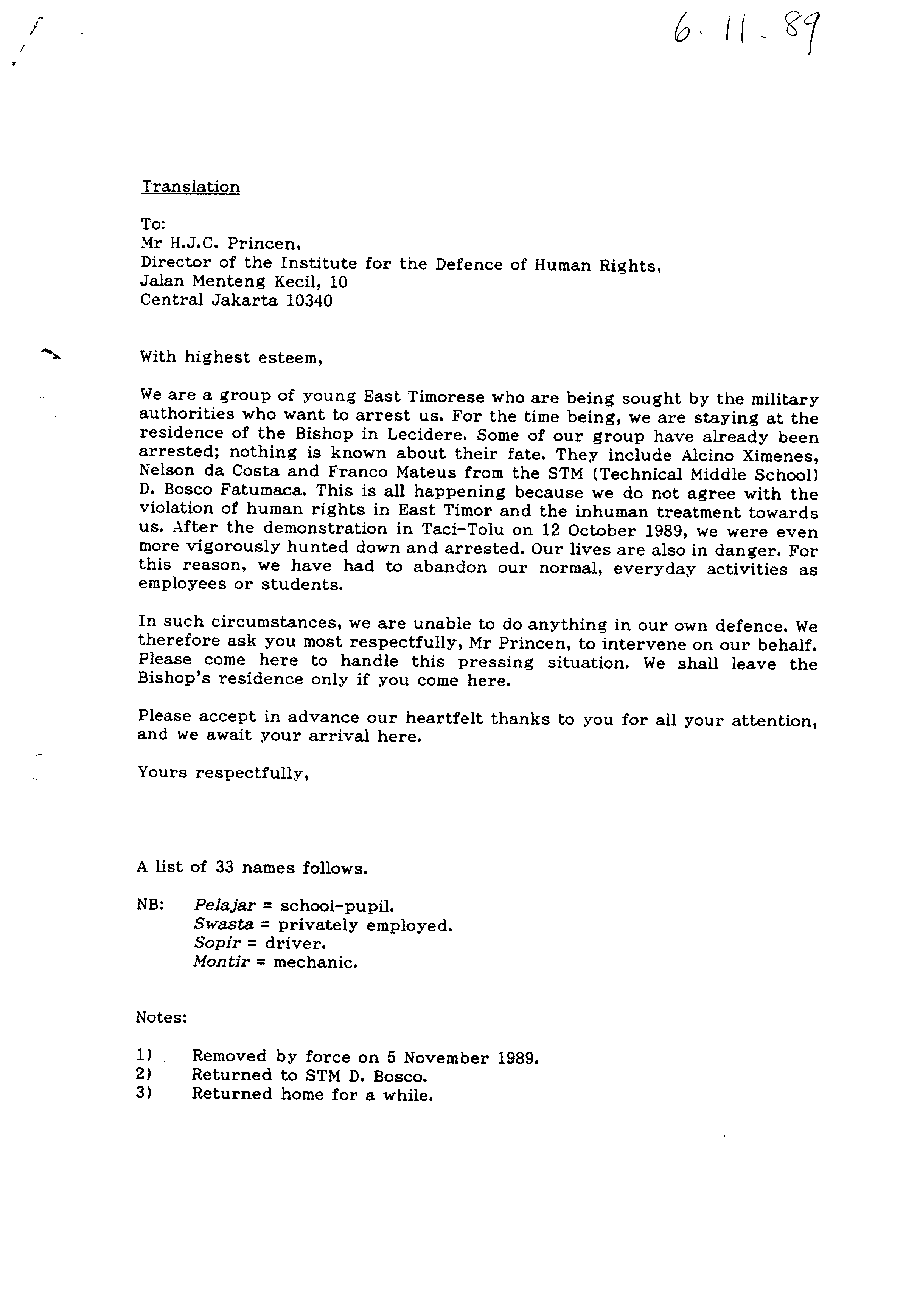 6. 11. 89

Translation

To:
Mr H.J.C. Princen,
Director of the Institute for the Defence of Human Rights,
Jalan Menteng Kecil, 10
Central Jakarta 10340

With highest esteem,

We are a group of young East Timorese who are being sought by the military authorities who want to arrest us. For the time being, we are staying at the residence of the Bishop in Lecidere. Some of our group have already been arrested; nothing is known about their fate. They include Alcino Ximenes, Nelson da Costa and Franco Mateus from the STM (Technical Middle School) D. Bosco Fatumaca. This is all happening because we do not agree with the violation of human rights in East Timor and the inhuman treatment towards us. After the demonstration in Taci-Tolu on 12 October 1989, we were even more vigorously hunted down and arrested. Our lives are also in danger. For this reason, we have had to abandon our normal, everyday activities as employees or students.

In such circumstances, we are unable to do anything in our own defence. We therefore ask you most respectfully, Mr Princen, to intervene on our behalf. Please come here to handle this pressing situation. We shall leave the Bishop's residence only if you come here.

Please accept in advance our heartfelt thanks to you for all your attention, and we await your arrival here.

Yours respectfully,

A list of 33 names follows.

NB: Pelajar = school-pupil.
Swasta = privately employed.
Sopir = driver.
Montir = mechanic.

Notes:

1) Removed by force on 5 November 1989.
2) Returned to STM D. Bosco.
3) Returned home for a while.